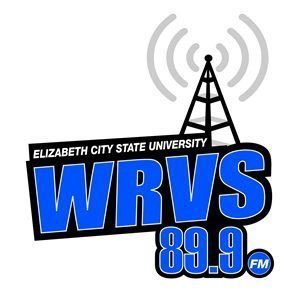 ELIZABETH CITY STATE UNIVERSITY
WRVS
89.9
FM